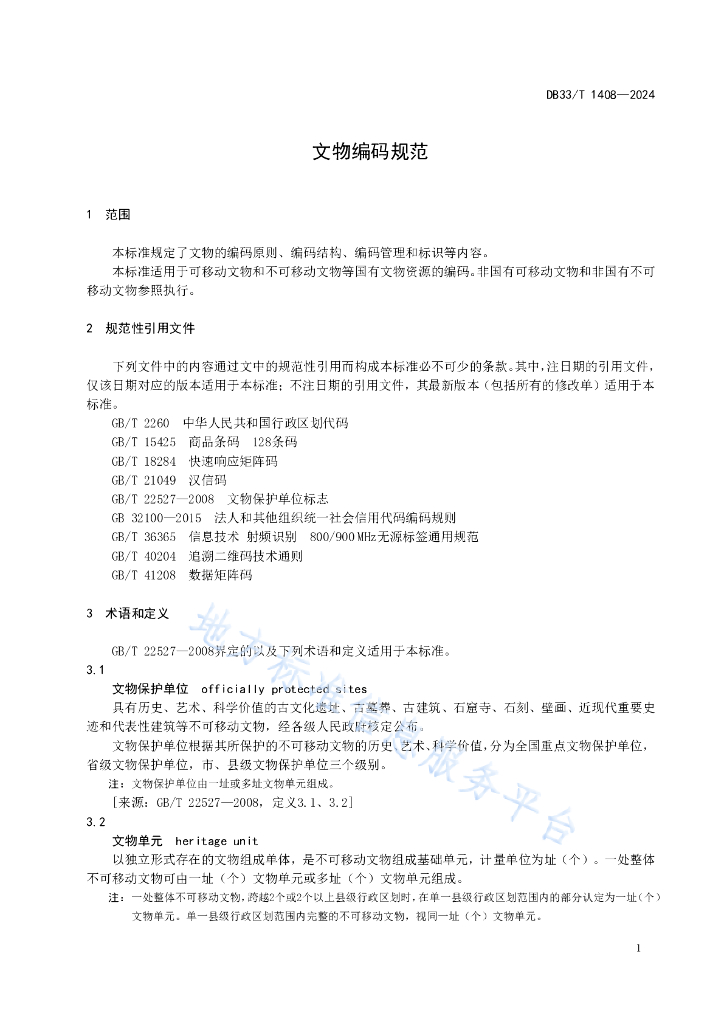 DB33/T 1408—2024

文物编码规范

1 范围

本标准规定了文物的编码原则、编码结构、编码管理和标识等内容。

本标准适用于可移动文物和不可移动文物等国有文物资源的编码。非国有可移动文物和非国有不可移动文物参照执行。

2 规范性引用文件

下列文件中的内容通过文中的规范性引用而构成本标准必不可少的条款。其中，注日期的引用文件，仅该日期对应的版本适用于本标准；不注日期的引用文件，其最新版本（包括所有的修改单）适用于本标准。

GB/T 2260 中华人民共和国行政区划代码
GB/T 15425 商品条码 128条码
GB/T 18284 快速响应矩阵码
GB/T 21049 汉信码
GB/T 22527—2008 文物保护单位标志
GB 32100—2015 法人和其他组织统一社会信用代码编码规则
GB/T 36365 信息技术 射频识别 800/900 MHz无源标签通用规范
GB/T 40204 追溯二维码技术通则
GB/T 41208 数据矩阵码

3 术语和定义

GB/T 22527—2008界定的以及下列术语和定义适用于本标准。

3.1
文物保护单位 officially protected sites

具有历史、艺术、科学价值的古文化遗址、古墓葬、古建筑、石窟寺、石刻、壁画、近现代重要史迹和代表性建筑等不可移动文物，经各级人民政府核定公布。

文物保护单位根据其所保护的不可移动文物的历史、艺术、科学价值，分为全国重点文物保护单位，省级文物保护单位，市、县级文物保护单位三个级别。

注：文物保护单位由一址或多址文物单元组成。

[来源：GB/T 22527—2008，定义3.1、3.2]

3.2
文物单元 heritage unit

以独立形式存在的文物组成单体，是不可移动文物组成基础单元，计量单位为址（个）。一处整体不可移动文物可由一址（个）文物单元或多址（个）文物单元组成。

注：一处整体不可移动文物，跨越2个或2个以上县级行政区划时，在单一县级行政区划范围内的部分认定为一址（个）文物单元。单一县级行政区划范围内完整的不可移动文物，视同一址（个）文物单元。

地方标准信息服务平台

1